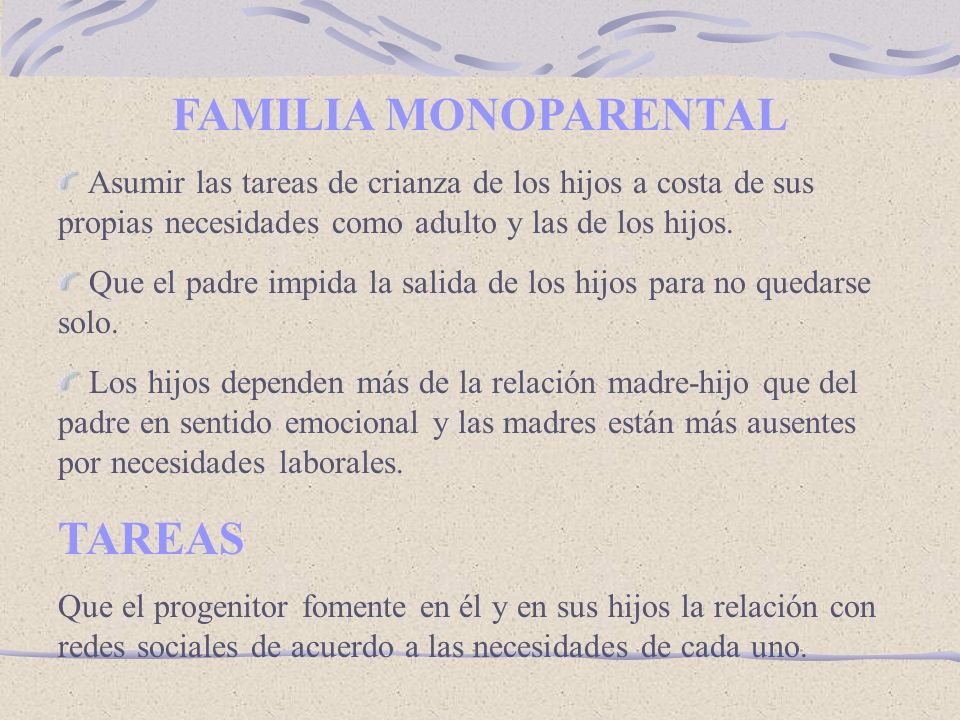 FAMILIA MONOPARENTAL

Asumir las tareas de crianza de los hijos a costa de sus propias necesidades como adulto y las de los hijos.

Que el padre impida la salida de los hijos para no quedarse solo.

Los hijos dependen más de la relación madre-hijo que del padre en sentido emocional y las madres están más ausentes por necesidades laborales.

TAREAS

Que el progenitor fomente en él y en sus hijos la relación con redes sociales de acuerdo a las necesidades de cada uno.